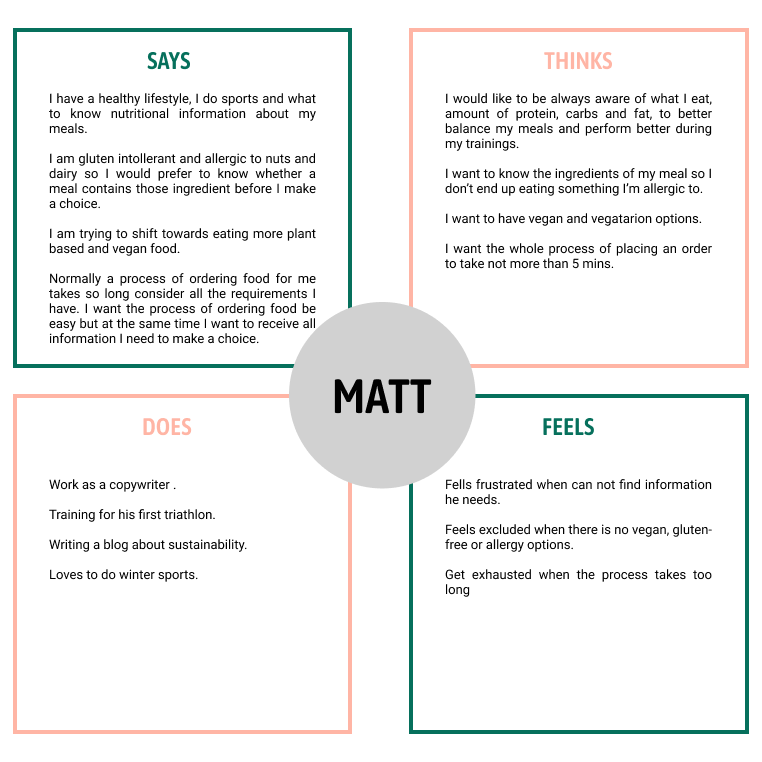 SAYS

I have a healthy lifestyle, I do sports and what to know nutritional information about my meals.

I am gluten intollerant and allergic to nuts and dairy so I would prefer to know whether a meal contains those ingredient before I make a choice.

I am trying to shift towards eating more plant based and vegan food.

Normally a process of ordering food for me takes so long consider all the requirements I have. I want the process of ordering food be easy but at the same time I want to receive all information I need to make a choice.

THINKS

I would like to be always aware of what I eat, amount of protein, carbs and fat, to better balance my meals and perform better during my trainings.

I want to know the ingredients of my meal so I don't end up eating something I'm allergic to.

I want to have vegan and vegatarion options.

I want the whole process of placing an order to take not more than 5 mins.

MATT

DOES

Work as a copywriter .

Training for his first triathlon.

Writing a blog about sustainability.

Loves to do winter sports.

FEELS

Fells frustrated when can not find information he needs.

Feels excluded when there is no vegan, gluten-free or allergy options.

Get exhausted when the process takes too long